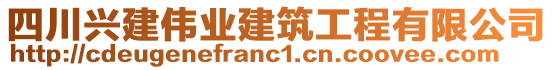 四川兴建伟业建筑工程有限公司
http://cdeugenefranc1.cn.coovee.com